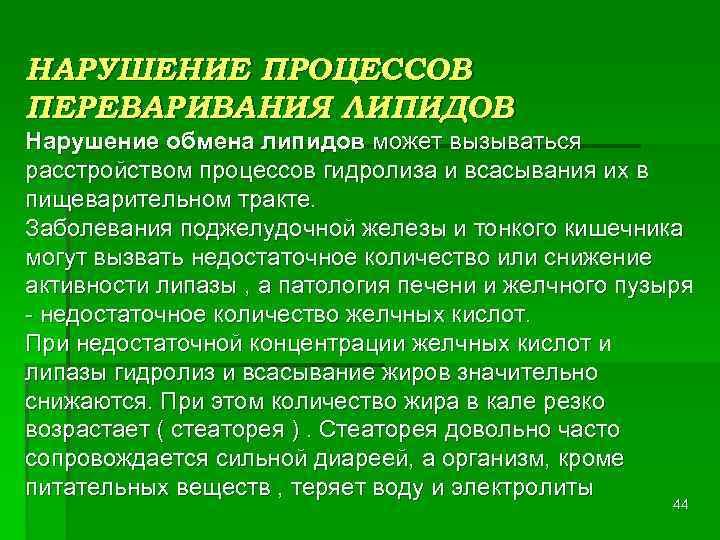 НАРУШЕНИЕ ПРОЦЕССОВ ПЕРЕВАРИВАНИЯ ЛИПИДОВ

Нарушение обмена липидов может вызываться расстройством процессов гидролиза и всасывания их в пищеварительном тракте.
Заболевания поджелудочной железы и тонкого кишечника могут вызвать недостаточное количество или снижение активности липазы , а патология печени и желчного пузыря - недостаточное количество желчных кислот.
При недостаточной концентрации желчных кислот и липазы гидролиз и всасывание жиров значительно снижаются. При этом количество жира в кале резко возрастает ( стеаторея ) . Стеаторея довольно часто сопровождается сильной диареей, а организм, кроме питательных веществ , теряет воду и электролиты

44